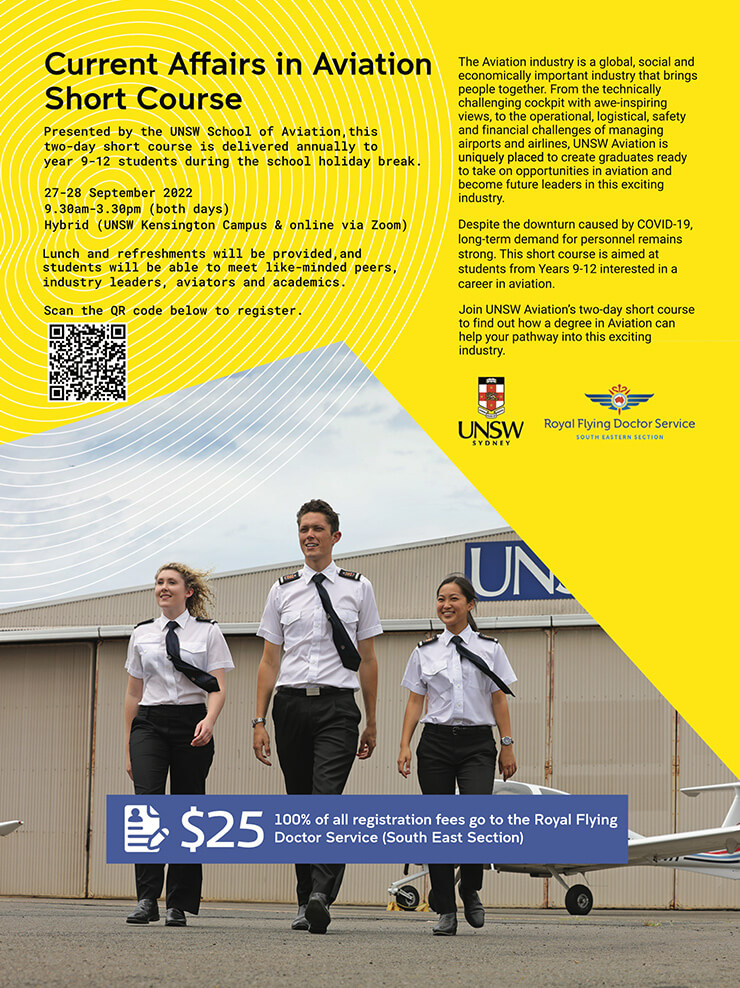 Current Affairs in Aviation Short Course

Presented by the UNSW School of Aviation,this two-day short course is delivered annually to year 9-12 students during the school holiday break.

27-28 September 2022
9.30am-3.30pm (both days)
Hybrid (UNSW Kensington Campus & online via Zoom)

Lunch and refreshments will be provided,and students will be able to meet like-minded peers, industry leaders, aviators and academics.

Scan the QR code below to register.

The Aviation industry is a global, social and economically important industry that brings people together. From the technically challenging cockpit with awe-inspiring views, to the operational, logistical, safety and financial challenges of managing airports and airlines, UNSW Aviation is uniquely placed to create graduates ready to take on opportunities in aviation and become future leaders in this exciting industry.

Despite the downturn caused by COVID-19, long-term demand for personnel remains strong. This short course is aimed at students from Years 9-12 interested in a career in aviation.

Join UNSW Aviation's two-day short course to find out how a degree in Aviation can help your pathway into this exciting industry.

UNSW SYDNEY

Royal Flying Doctor Service SOUTH EASTERN SECTION

UNS

$25 100% of all registration fees go to the Royal Flying Doctor Service (South East Section)